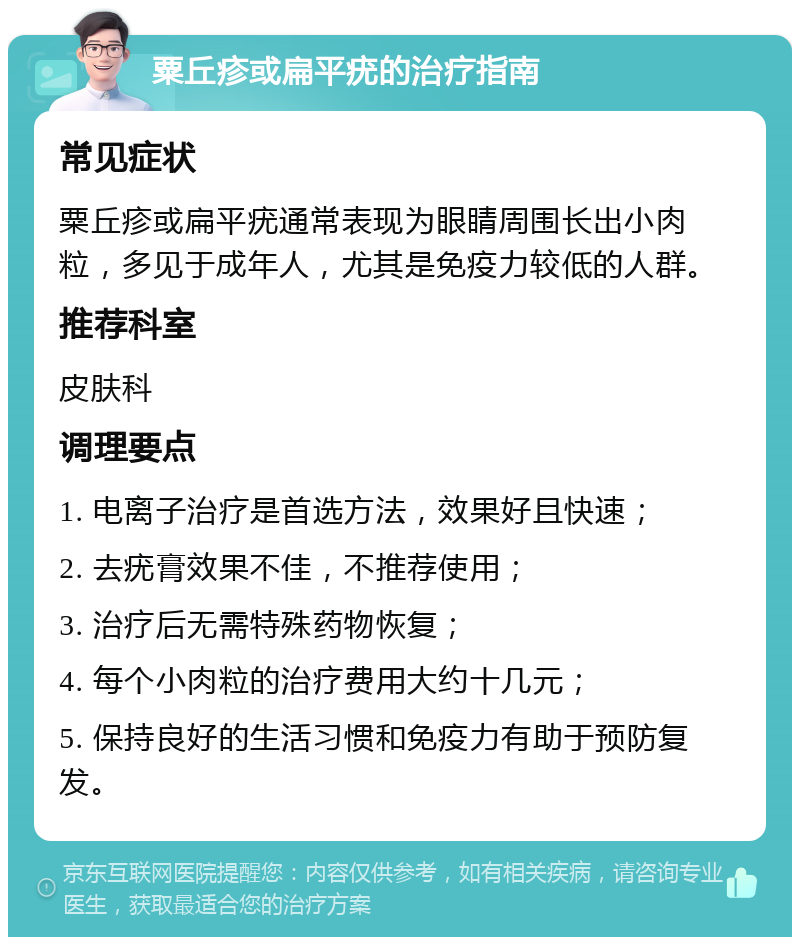 粟丘疹或扁平疣的治疗指南

常见症状

粟丘疹或扁平疣通常表现为眼睛周围长出小肉粒，多见于成年人，尤其是免疫力较低的人群。

推荐科室

皮肤科

调理要点

1. 电离子治疗是首选方法，效果好且快速；

2. 去疣膏效果不佳，不推荐使用；

3. 治疗后无需特殊药物恢复；

4. 每个小肉粒的治疗费用大约十几元；

5. 保持良好的生活习惯和免疫力有助于预防复发。

京东互联网医院提醒您：内容仅供参考，如有相关疾病，请咨询专业医生，获取最适合您的治疗方案